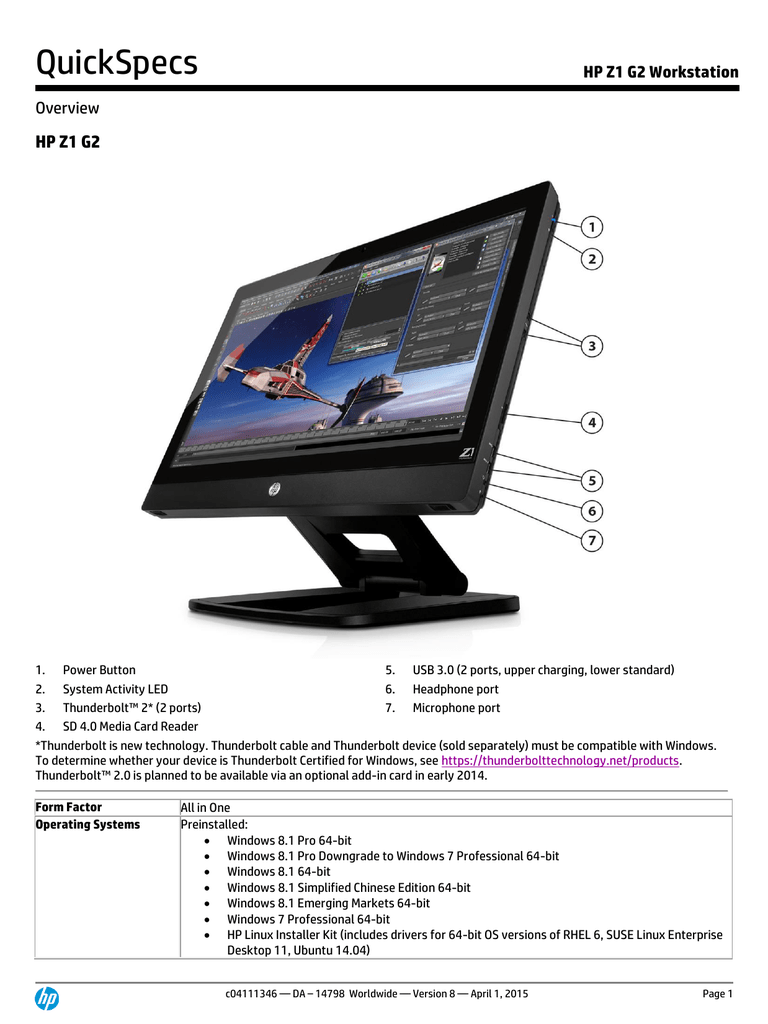 QuickSpecs

HP Z1 G2 Workstation

Overview

HP Z1 G2

1
2
3
4
5
6
7

1. Power Button
2. System Activity LED
3. Thunderbolt™ 2* (2 ports)
4. SD 4.0 Media Card Reader

5. USB 3.0 (2 ports, upper charging, lower standard)
6. Headphone port
7. Microphone port

*Thunderbolt is new technology. Thunderbolt cable and Thunderbolt device (sold separately) must be compatible with Windows. To determine whether your device is Thunderbolt Certified for Windows, see https://thunderbolttechnology.net/products. Thunderbolt™ 2.0 is planned to be available via an optional add-in card in early 2014.

| Form Factor | All in One |
|---|---|
| Operating Systems | Preinstalled: • Windows 8.1 Pro 64-bit • Windows 8.1 Pro Downgrade to Windows 7 Professional 64-bit • Windows 8.1 64-bit • Windows 8.1 Simplified Chinese Edition 64-bit • Windows 8.1 Emerging Markets 64-bit • Windows 7 Professional 64-bit • HP Linux Installer Kit (includes drivers for 64-bit OS versions of RHEL 6, SUSE Linux Enterprise Desktop 11, Ubuntu 14.04) |

c04111346 — DA – 14798 Worldwide — Version 8 — April 1, 2015

Page 1